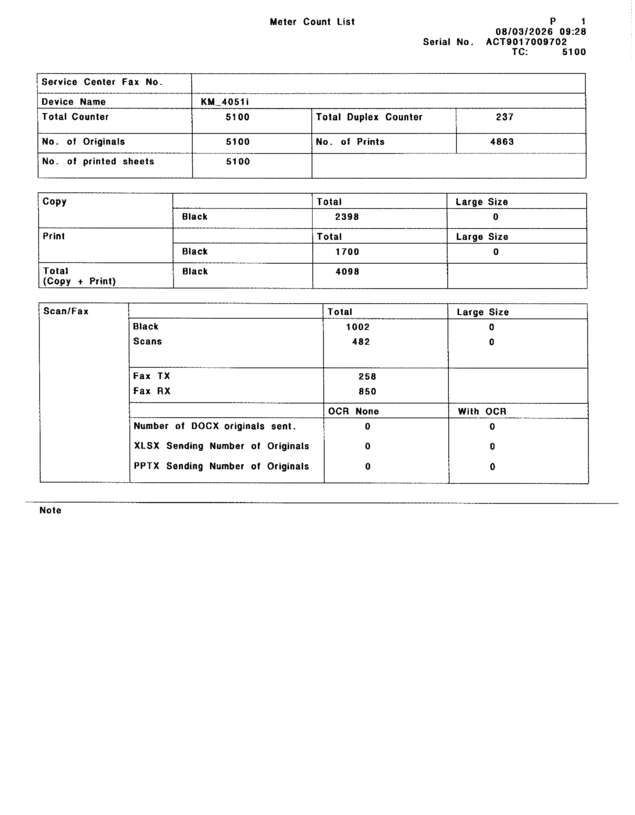 Meter Count List

P 1
08/03/2026 09:28
Serial No. ACT9017009702
TC: 5100

| Service Center Fax No. | | | |
|---|---|---|---|
| Device Name | KM_4051i | | |
| Total Counter | 5100 | Total Duplex Counter | 237 |
| No. of Originals | 5100 | No. of Prints | 4863 |
| No. of printed sheets | 5100 | | |

| Copy | | Total | Large Size |
|---|---|---|---|
| | Black | 2398 | 0 |
| Print | | Total | Large Size |
| | Black | 1700 | 0 |
| Total (Copy + Print) | Black | 4098 | |

| Scan/Fax | | Total | Large Size |
|---|---|---|---|
| | Black | 1002 | 0 |
| | Scans | 482 | 0 |
| | Fax TX | 258 | |
| | Fax RX | 850 | |
| | | OCR None | With OCR |
| | Number of DOCX originals sent. | 0 | 0 |
| | XLSX Sending Number of Originals | 0 | 0 |
| | PPTX Sending Number of Originals | 0 | 0 |

Note